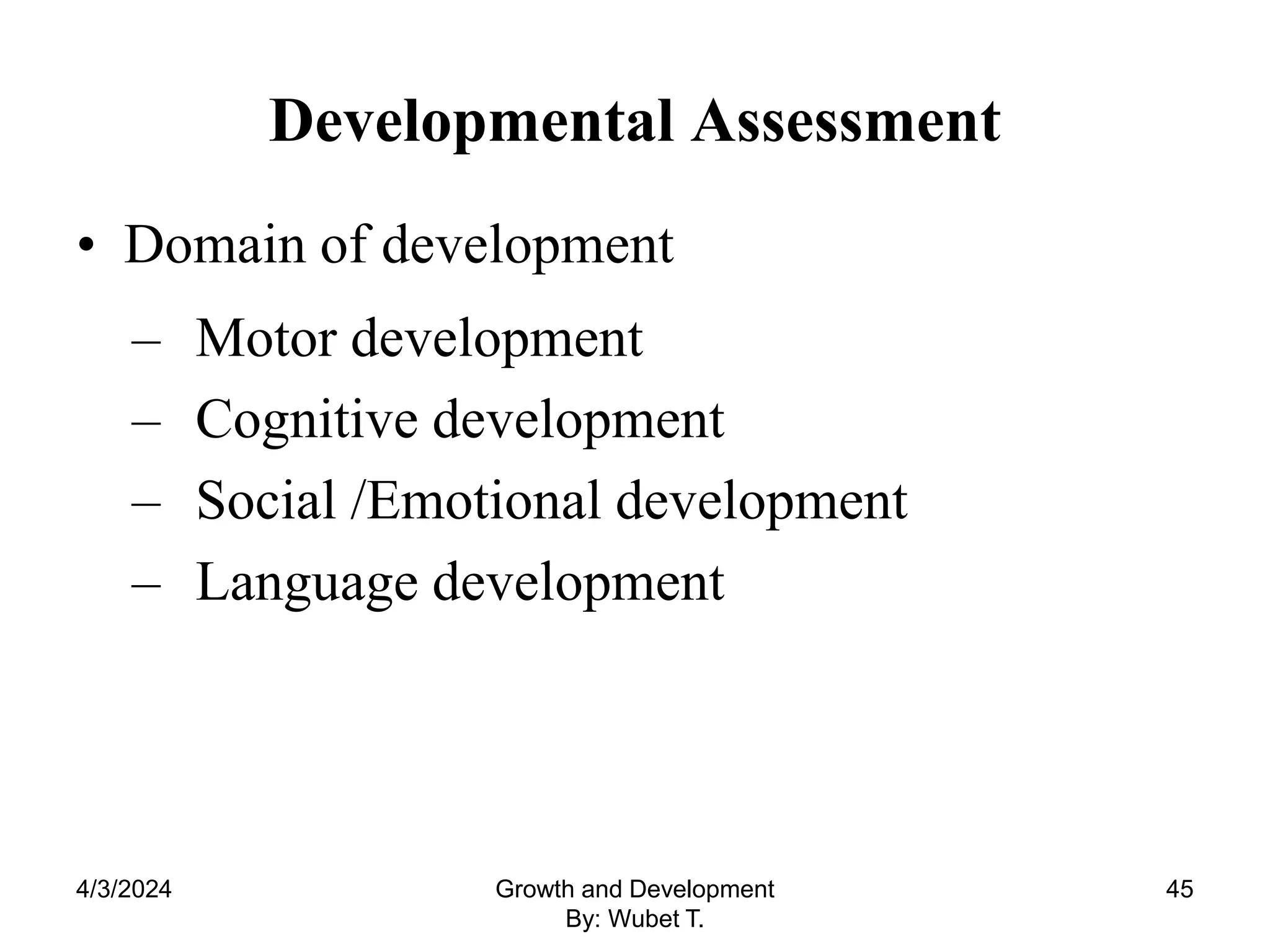 Developmental Assessment

• Domain of development
  – Motor development
  – Cognitive development
  – Social /Emotional development
  – Language development

4/3/2024

Growth and Development
By: Wubet T.

45